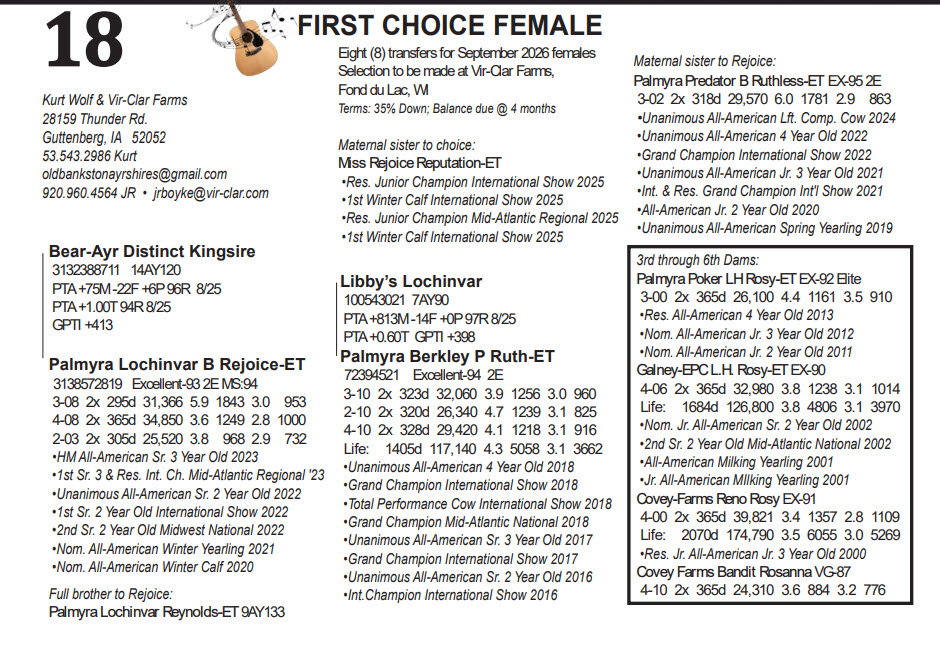 18

FIRST CHOICE FEMALE

Kurt Wolf & Vir-Clar Farms
28159 Thunder Rd.
Guttenberg, IA 52052
53.543.2986 Kurt
oldbankstonayrshires@gmail.com
920.960.4564 JR • jrboyke@vir-clar.com

Bear-Ayr Distinct Kingsire
3132388711 14AY120
PTA +75M -22F +6P 96R 8/25
PTA +1.00T 94R 8/25
GPTI +413

Palmyra Lochinvar B Rejoice-ET
3138572819 Excellent-93 2E MS:94
3-08 2x 295d 31,366 5.9 1843 3.0 953
4-08 2x 365d 34,850 3.6 1249 2.8 1000
2-03 2x 305d 25,520 3.8 968 2.9 732
•HM All-American Sr. 3 Year Old 2023
•1st Sr. 3 & Res. Int. Ch. Mid-Atlantic Regional '23
•Unanimous All-American Sr. 2 Year Old 2022
•1st Sr. 2 Year Old International Show 2022
•2nd Sr. 2 Year Old Midwest National 2022
•Nom. All-American Winter Yearling 2021
•Nom. All-American Winter Calf 2020

Full brother to Rejoice:
Palmyra Lochinvar Reynolds-ET 9AY133

Eight (8) transfers for September 2026 females
Selection to be made at Vir-Clar Farms,
Fond du Lac, WI
Terms: 35% Down; Balance due @ 4 months

Maternal sister to choice:
Miss Rejoice Reputation-ET
•Res. Junior Champion International Show 2025
•1st Winter Calf International Show 2025
•Res. Junior Champion Mid-Atlantic Regional 2025
•1st Winter Calf International Show 2025

Libby's Lochinvar
100543021 7AY90
PTA +813M -14F +0P 97R 8/25
PTA +0.60T GPTI +398

Palmyra Berkley P Ruth-ET
72394521 Excellent-94 2E
3-10 2x 323d 32,060 3.9 1256 3.0 960
2-10 2x 320d 26,340 4.7 1239 3.1 825
4-10 2x 328d 29,420 4.1 1218 3.1 916
Life: 1405d 117,140 4.3 5058 3.1 3662
•Unanimous All-American 4 Year Old 2018
•Grand Champion International Show 2018
•Total Performance Cow International Show 2018
•Grand Champion Mid-Atlantic National 2018
•Unanimous All-American Sr. 3 Year Old 2017
•Grand Champion International Show 2017
•Unanimous All-American Sr. 2 Year Old 2016
•Int.Champion International Show 2016

Maternal sister to Rejoice:
Palmyra Predator B Ruthless-ET EX-95 2E
3-02 2x 318d 29,570 6.0 1781 2.9 863
•Unanimous All-American Lft. Comp. Cow 2024
•Unanimous All-American 4 Year Old 2022
•Grand Champion International Show 2022
•Unanimous All-American Jr. 3 Year Old 2021
•Int. & Res. Grand Champion Int'l Show 2021
•All-American Jr. 2 Year Old 2020
•Unanimous All-American Spring Yearling 2019

3rd through 6th Dams:
Palmyra Poker LH Rosy-ET EX-92 Elite
3-00 2x 365d 26,100 4.4 1161 3.5 910
•Res. All-American 4 Year Old 2013
•Nom. All-American Jr. 3 Year Old 2012
•Nom. All-American Jr. 2 Year Old 2011
Galney-EPC L.H. Rosy-ET EX-90
4-06 2x 365d 32,980 3.8 1238 3.1 1014
Life: 1684d 126,800 3.8 4806 3.1 3970
•Nom. Jr. All-American Sr. 2 Year Old 2002
•2nd Sr. 2 Year Old Mid-Atlantic National 2002
•All-American Milking Yearling 2001
•Jr. All-American Milking Yearling 2001
Covey-Farms Reno Rosy EX-91
4-00 2x 365d 39,821 3.4 1357 2.8 1109
Life: 2070d 174,790 3.5 6055 3.0 5269
•Res. Jr. All-American Jr. 3 Year Old 2000
Covey Farms Bandit Rosanna VG-87
4-10 2x 365d 24,310 3.6 884 3.2 776